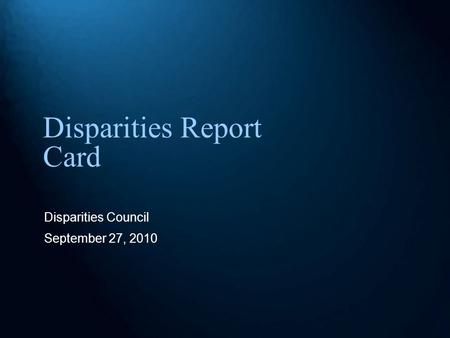 Disparities Report Card

Disparities Council

September 27, 2010